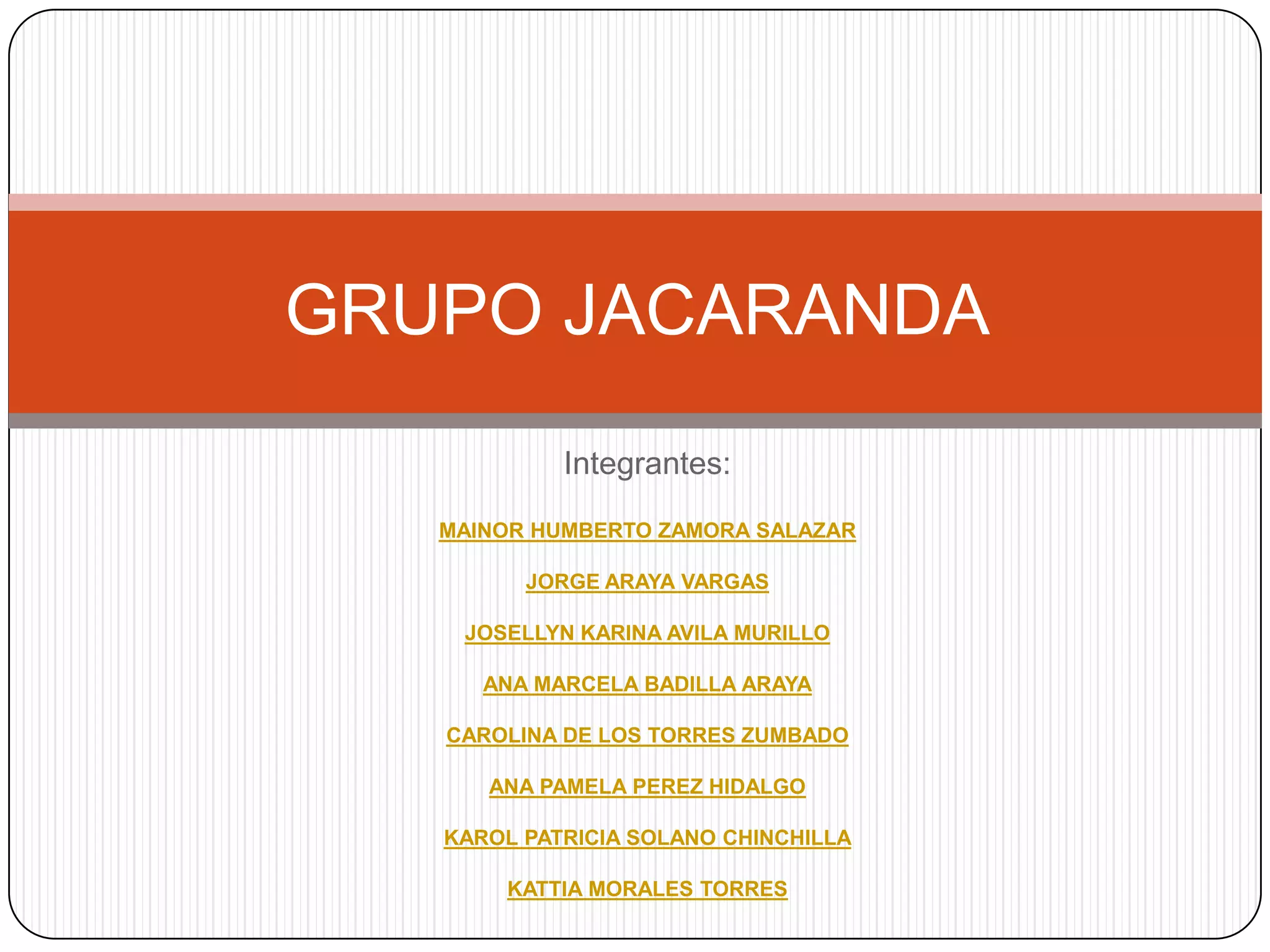 GRUPO JACARANDA

Integrantes:

MAINOR HUMBERTO ZAMORA SALAZAR

JORGE ARAYA VARGAS

JOSELLYN KARINA AVILA MURILLO

ANA MARCELA BADILLA ARAYA

CAROLINA DE LOS TORRES ZUMBADO

ANA PAMELA PEREZ HIDALGO

KAROL PATRICIA SOLANO CHINCHILLA

KATTIA MORALES TORRES